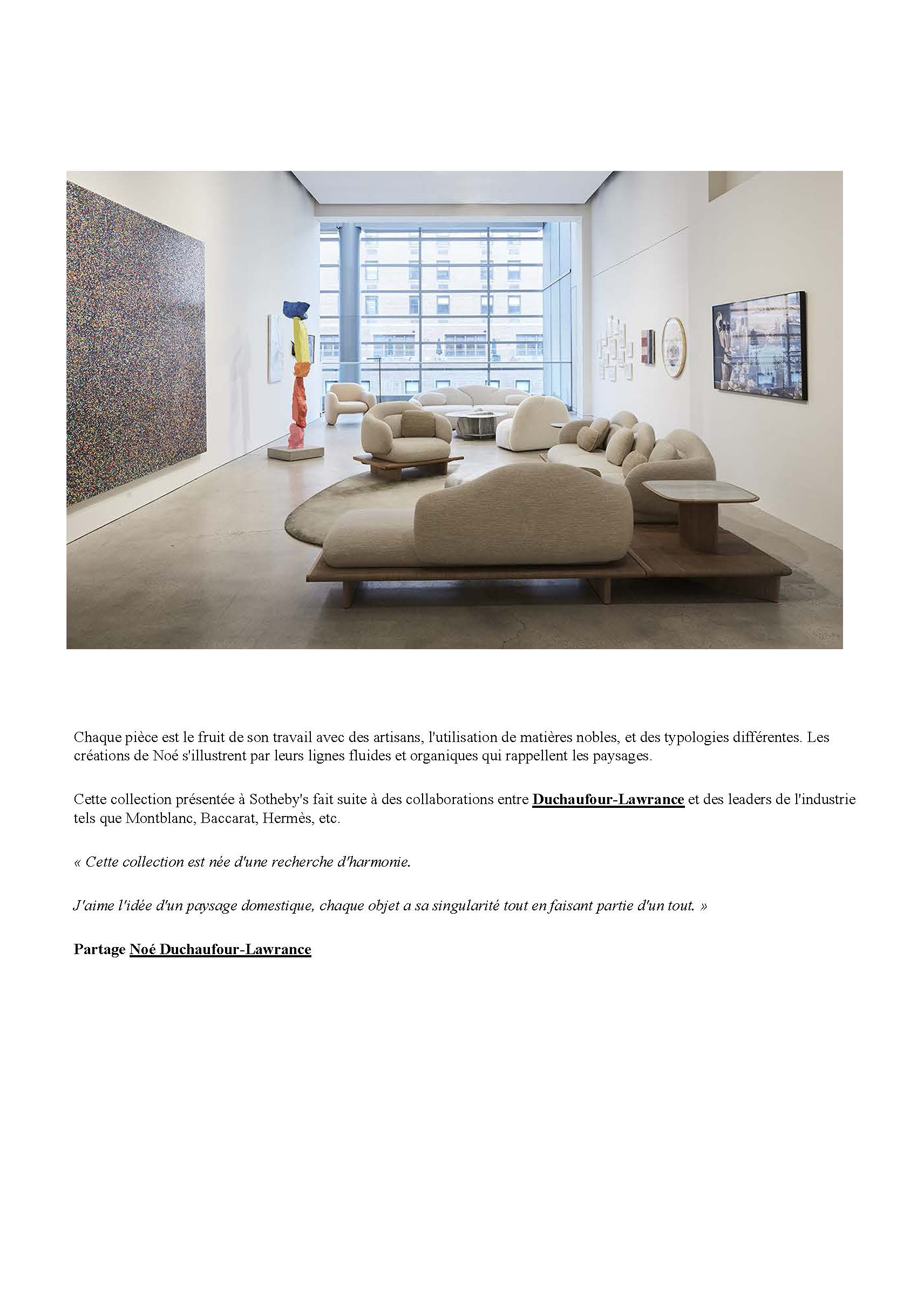 Chaque pièce est le fruit de son travail avec des artisans, l'utilisation de matières nobles, et des typologies différentes. Les créations de Noé s'illustrent par leurs lignes fluides et organiques qui rappellent les paysages.

Cette collection présentée à Sotheby's fait suite à des collaborations entre Duchaufour-Lawrance et des leaders de l'industrie tels que Montblanc, Baccarat, Hermès, etc.

« Cette collection est née d'une recherche d'harmonie.

J'aime l'idée d'un paysage domestique, chaque objet a sa singularité tout en faisant partie d'un tout. »

Partage Noé Duchaufour-Lawrance